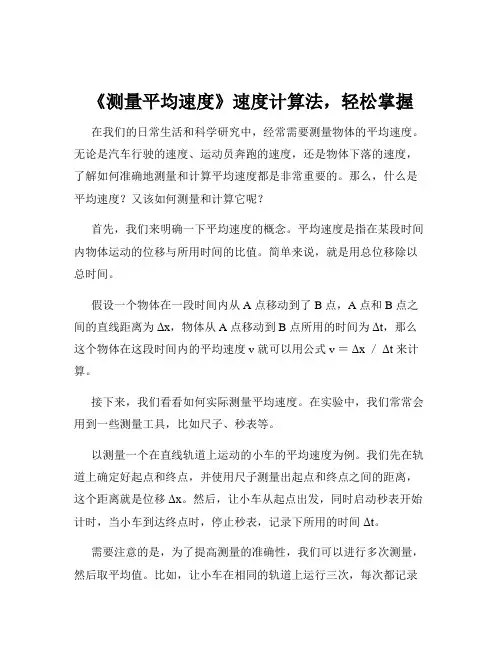 《测量平均速度》速度计算法，轻松掌握

在我们的日常生活和科学研究中，经常需要测量物体的平均速度。无论是汽车行驶的速度、运动员奔跑的速度，还是物体下落的速度，了解如何准确地测量和计算平均速度都是非常重要的。那么，什么是平均速度？又该如何测量和计算它呢？

首先，我们来明确一下平均速度的概念。平均速度是指在某段时间内物体运动的位移与所用时间的比值。简单来说，就是用总位移除以总时间。

假设一个物体在一段时间内从 A 点移动到了 B 点，A 点和 B 点之间的直线距离为 $\Delta x$，物体从 A 点移动到 B 点所用的时间为 $\Delta t$，那么这个物体在这段时间内的平均速度 v 就可以用公式 $v = \Delta x / \Delta t$ 来计算。

接下来，我们看看如何实际测量平均速度。在实验中，我们常常会用到一些测量工具，比如尺子、秒表等。

以测量一个在直线轨道上运动的小车的平均速度为例。我们先在轨道上确定好起点和终点，并使用尺子测量出起点和终点之间的距离，这个距离就是位移 $\Delta x$。然后，让小车从起点出发，同时启动秒表开始计时，当小车到达终点时，停止秒表，记录下所用的时间 $\Delta t$。

需要注意的是，为了提高测量的准确性，我们可以进行多次测量，然后取平均值。比如，让小车在相同的轨道上运行三次，每次都记录